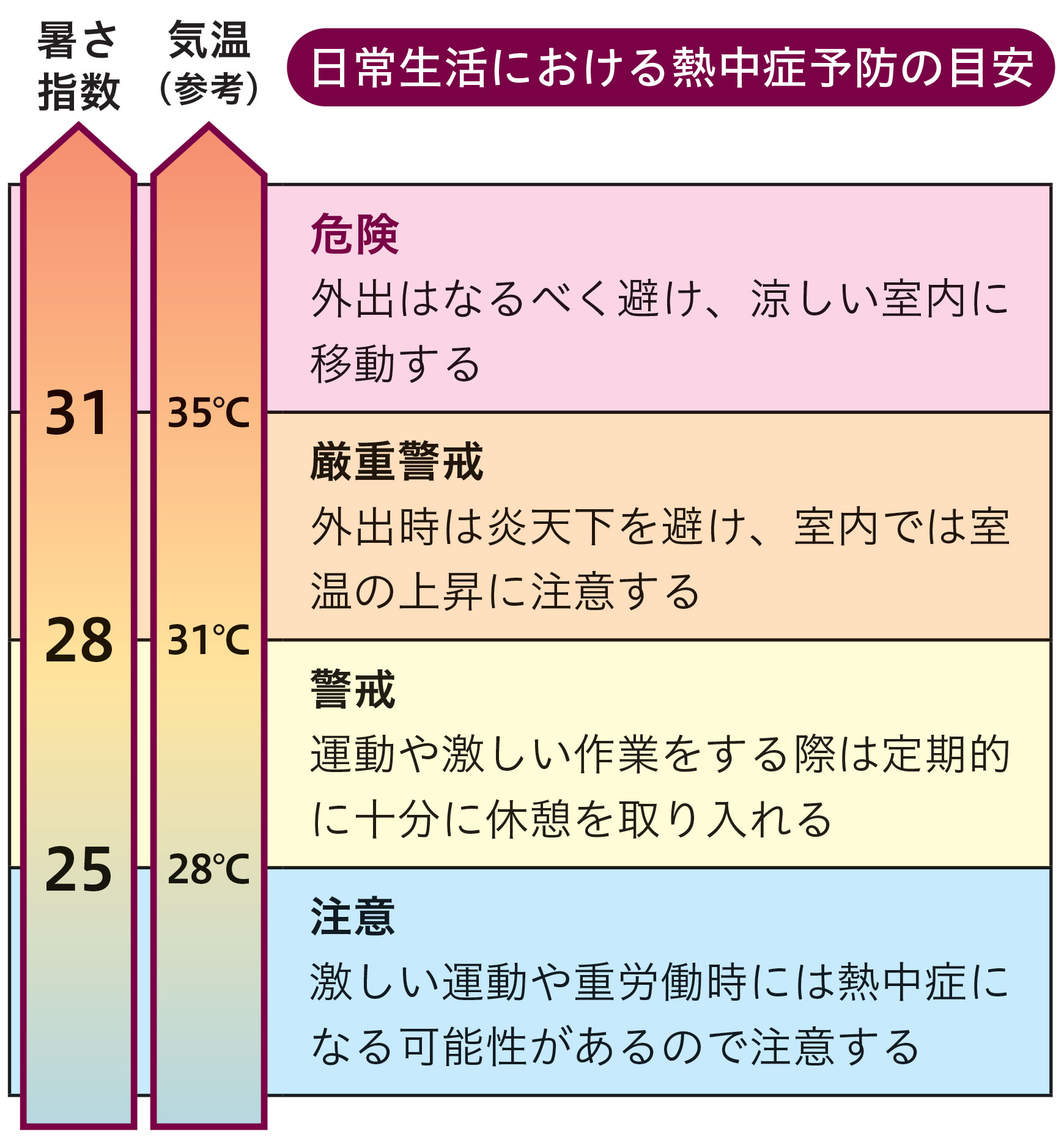 暑さ指数

気温（参考）

日常生活における熱中症予防の目安

危険
外出はなるべく避け、涼しい室内に移動する

31　35℃

厳重警戒
外出時は炎天下を避け、室内では室温の上昇に注意する

28　31℃

警戒
運動や激しい作業をする際は定期的に十分に休憩を取り入れる

25　28℃

注意
激しい運動や重労働時には熱中症になる可能性があるので注意する